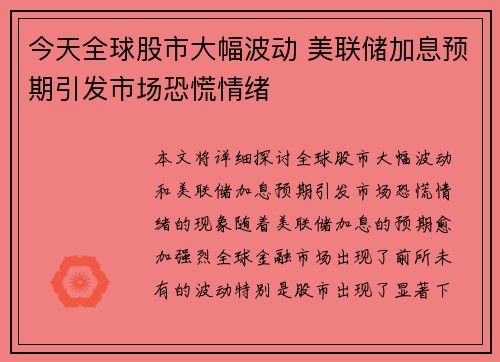 今天全球股市大幅波动 美联储加息预期引发市场恐慌情绪

本文将详细探讨全球股市大幅波动和美联储加息预期引发市场恐慌情绪的现象随着美联储加息的预期愈加强烈全球金融市场出现了前所未有的波动特别是股市出现了显著下